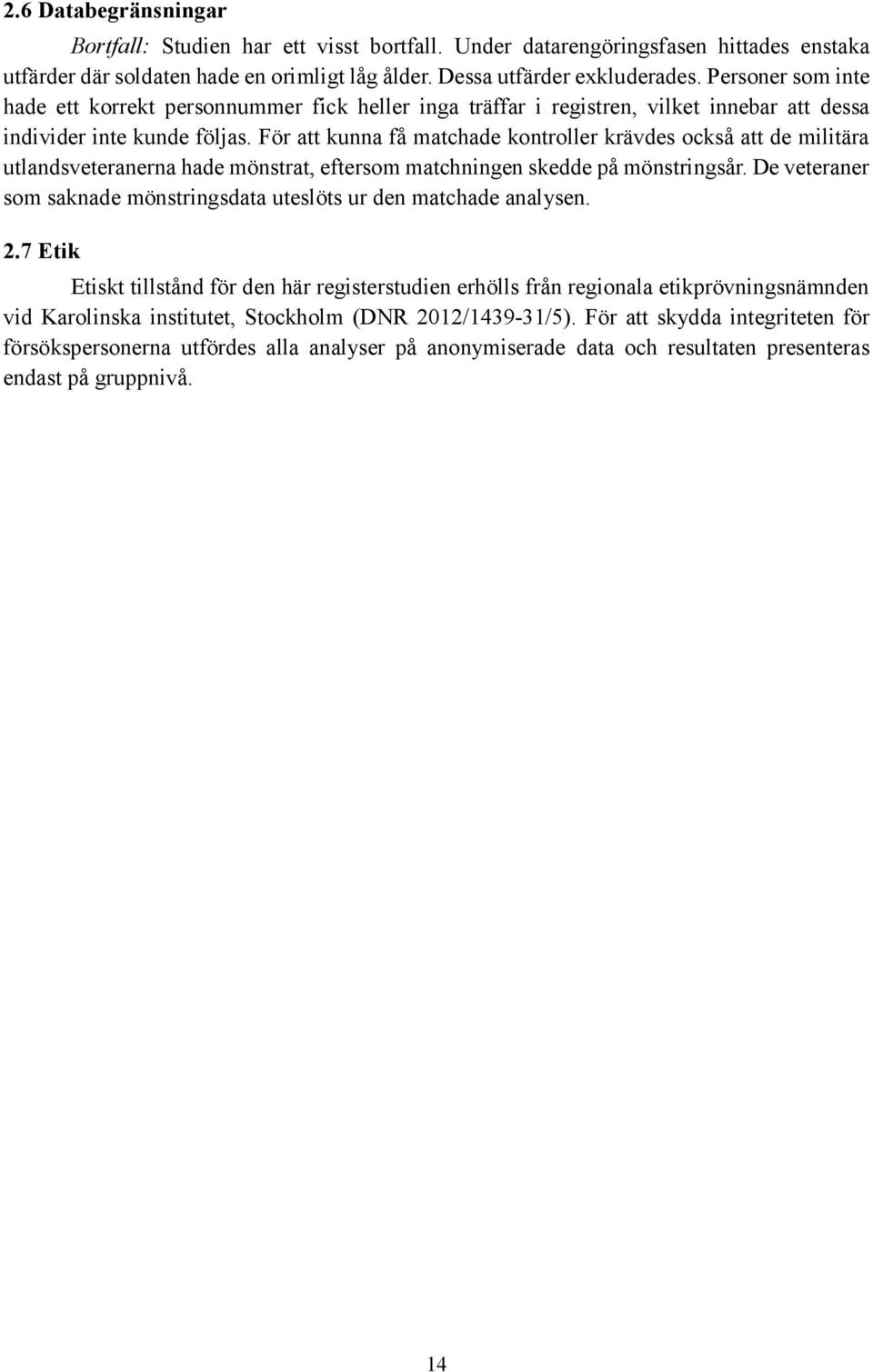 2.6 Databegränsningar

Bortfall: Studien har ett visst bortfall. Under datarengöringsfasen hittades enstaka utfärder där soldaten hade en orimligt låg ålder. Dessa utfärder exkluderades. Personer som inte hade ett korrekt personnummer fick heller inga träffar i registren, vilket innebar att dessa individer inte kunde följas. För att kunna få matchade kontroller krävdes också att de militära utlandsveteranerna hade mönstrat, eftersom matchningen skedde på mönstringsår. De veteraner som saknade mönstringsdata uteslöts ur den matchade analysen.

2.7 Etik

Etiskt tillstånd för den här registerstudien erhölls från regionala etikprövningsnämnden vid Karolinska institutet, Stockholm (DNR 2012/1439-31/5). För att skydda integriteten för försökspersonerna utfördes alla analyser på anonymiserade data och resultaten presenteras endast på gruppnivå.

14